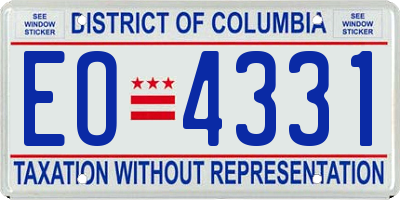 SEE WINDOW STICKER

DISTRICT OF COLUMBIA

SEE WINDOW STICKER

EO 4331

TAXATION WITHOUT REPRESENTATION